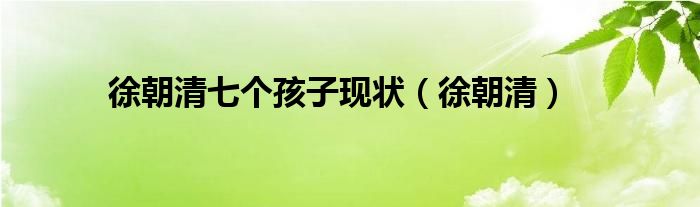 徐朝清七个孩子现状（徐朝清）